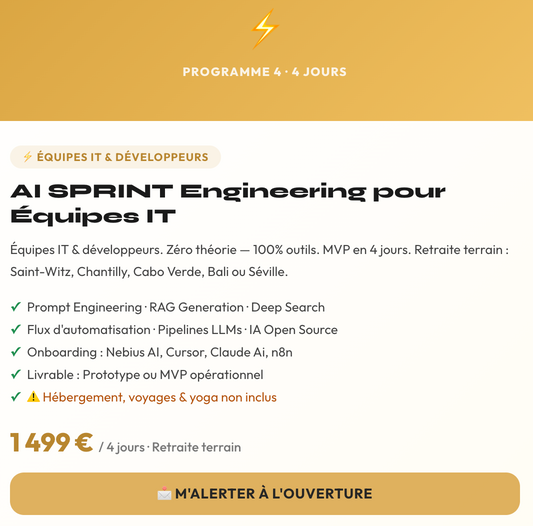 ⚡

PROGRAMME 4 · 4 JOURS

⚡ ÉQUIPES IT & DÉVELOPPEURS

AI SPRINT Engineering pour Équipes IT

Équipes IT & développeurs. Zéro théorie — 100% outils. MVP en 4 jours. Retraite terrain : Saint-Witz, Chantilly, Cabo Verde, Bali ou Séville.

✓ Prompt Engineering · RAG Generation · Deep Search
✓ Flux d'automatisation · Pipelines LLMs · IA Open Source
✓ Onboarding : Nebius AI, Cursor, Claude Ai, n8n
✓ Livrable : Prototype ou MVP opérationnel
✓ ⚠️ Hébergement, voyages & yoga non inclus

1 499 € / 4 jours · Retraite terrain

📩 M'ALERTER À L'OUVERTURE